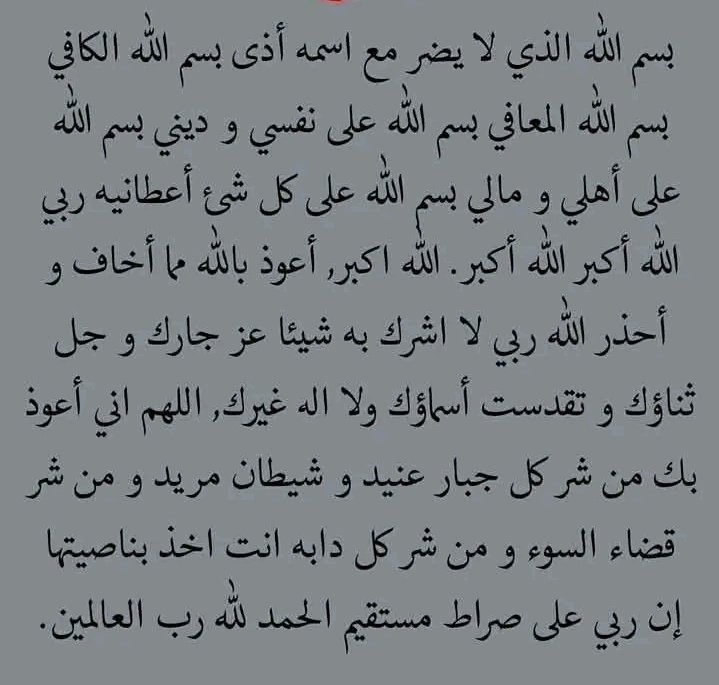 بسم الله الذي لا يضر مع اسمه أذى بسم الله الكافي بسم الله المعافي بسم الله على نفسي و ديني بسم الله على أهلي و مالي بسم الله على كل شئ أعطانيه ربي الله أكبر الله أكبر. الله اكبر, أعوذ بالله مما أخاف و أحذر الله ربي لا اشرك به شيئا عز جارك و جل ثناؤك و تقدست أسماؤك ولا اله غيرك, اللهم اني أعوذ بك من شر كل جبار عنيد و شيطان مريد و من شر قضاء السوء و من شر كل دابه انت اخذ بناصيتها إن ربي على صراط مستقيم الحمد لله رب العالمين.